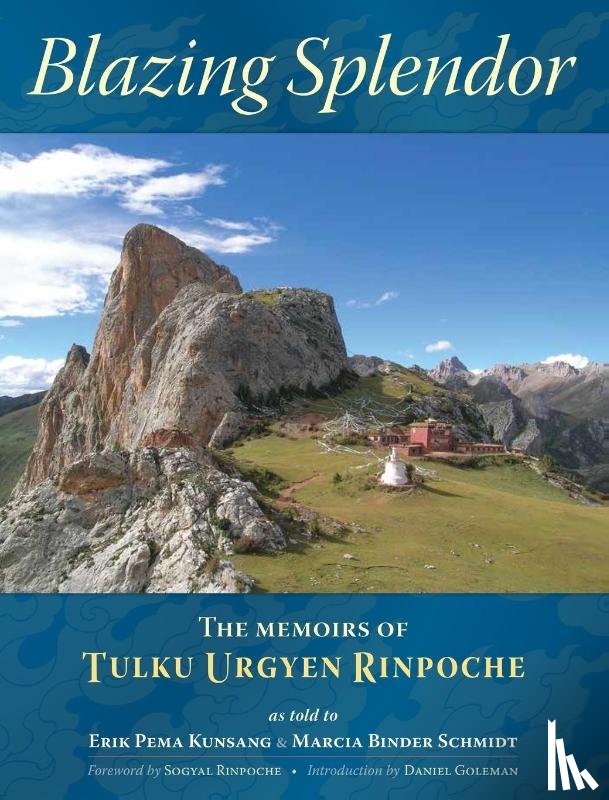 Blazing Splendor

THE MEMOIRS OF
TULKU URGYEN RINPOCHE

as told to
ERIK PEMA KUNSANG & MARCIA BINDER SCHMIDT

Foreword by SOGYAL RINPOCHE • Introduction by DANIEL GOLEMAN